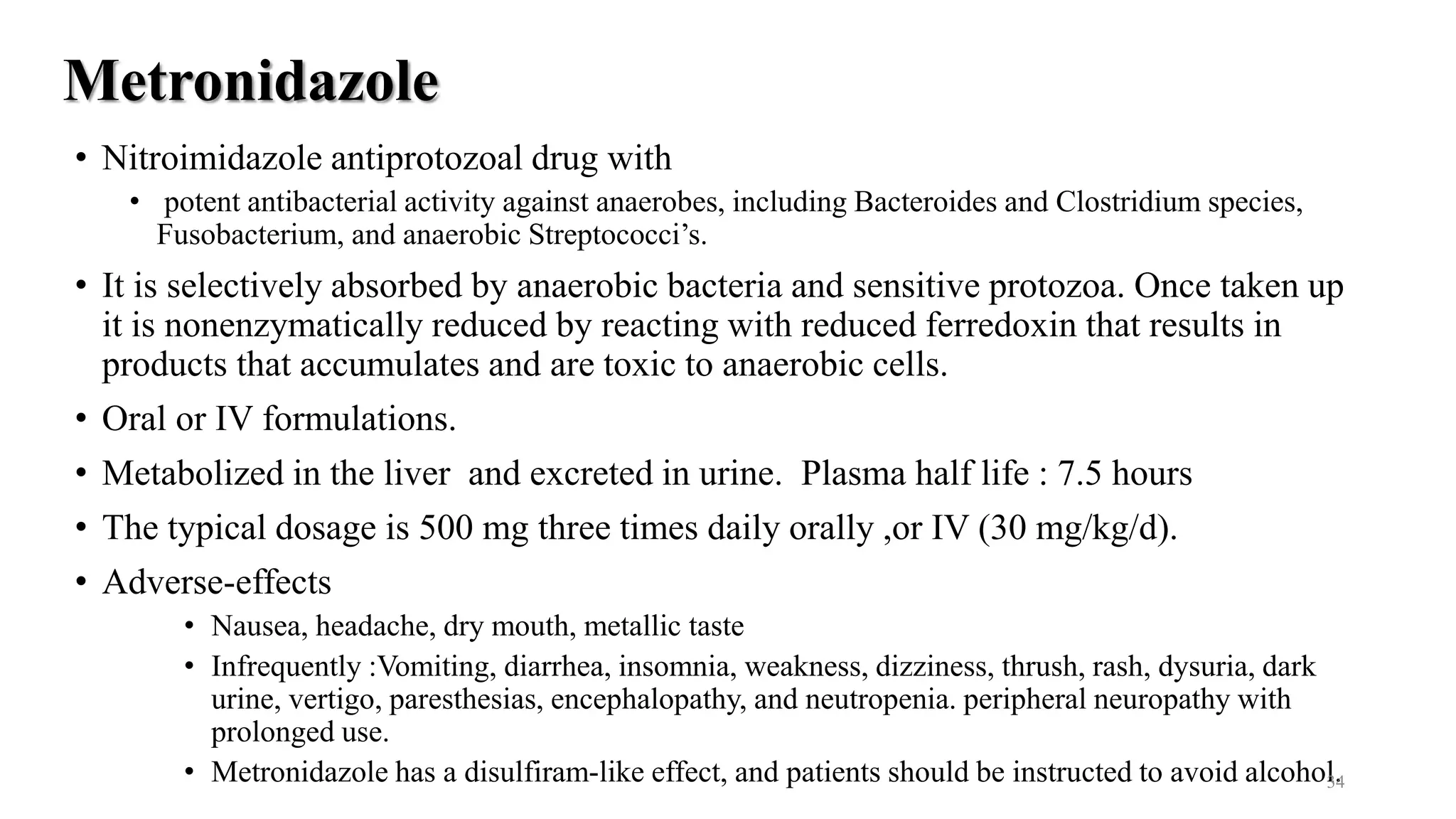 Metronidazole

• Nitroimidazole antiprotozoal drug with
  • potent antibacterial activity against anaerobes, including Bacteroides and Clostridium species, Fusobacterium, and anaerobic Streptococci's.

• It is selectively absorbed by anaerobic bacteria and sensitive protozoa. Once taken up it is nonenzymatically reduced by reacting with reduced ferredoxin that results in products that accumulates and are toxic to anaerobic cells.

• Oral or IV formulations.

• Metabolized in the liver and excreted in urine. Plasma half life : 7.5 hours

• The typical dosage is 500 mg three times daily orally ,or IV (30 mg/kg/d).

• Adverse-effects
  • Nausea, headache, dry mouth, metallic taste
  • Infrequently :Vomiting, diarrhea, insomnia, weakness, dizziness, thrush, rash, dysuria, dark urine, vertigo, paresthesias, encephalopathy, and neutropenia. peripheral neuropathy with prolonged use.
  • Metronidazole has a disulfiram-like effect, and patients should be instructed to avoid alcohol.

34